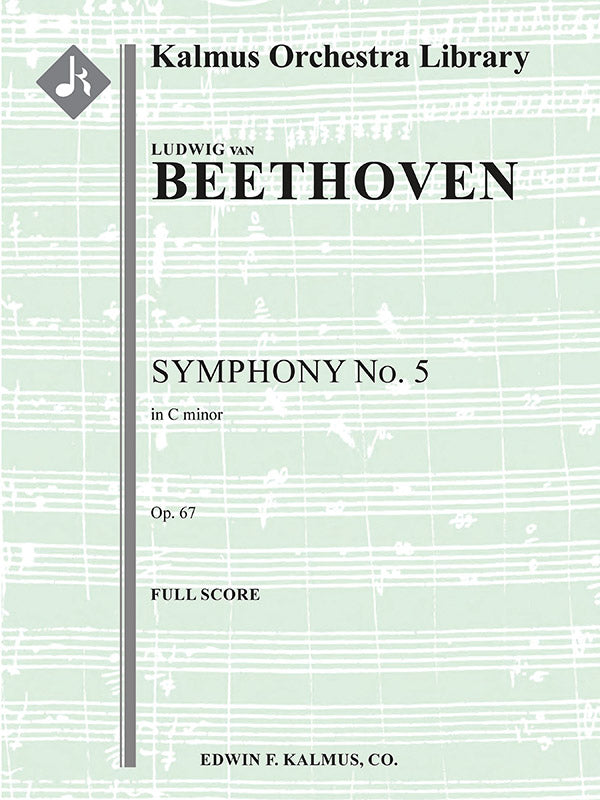 Kalmus Orchestra Library

LUDWIG VAN
BEETHOVEN

SYMPHONY No. 5
in C minor

Op. 67

FULL SCORE

EDWIN F. KALMUS, CO.